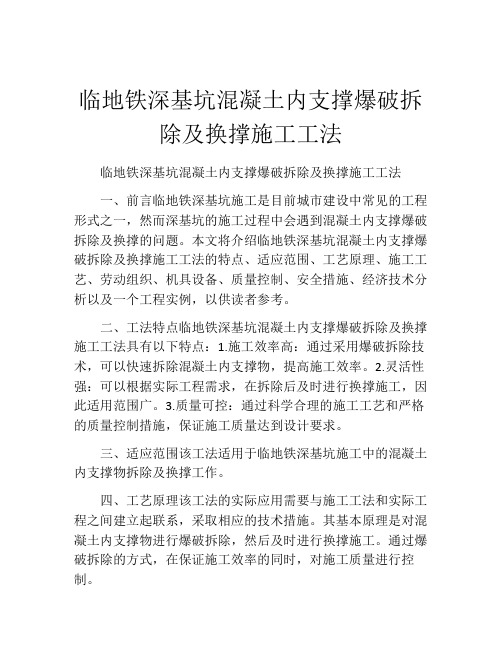 临地铁深基坑混凝土内支撑爆破拆除及换撑施工工法

临地铁深基坑混凝土内支撑爆破拆除及换撑施工工法

一、前言临地铁深基坑施工是目前城市建设中常见的工程形式之一，然而深基坑的施工过程中会遇到混凝土内支撑爆破拆除及换撑的问题。本文将介绍临地铁深基坑混凝土内支撑爆破拆除及换撑施工工法的特点、适应范围、工艺原理、施工工艺、劳动组织、机具设备、质量控制、安全措施、经济技术分析以及一个工程实例，以供读者参考。

二、工法特点临地铁深基坑混凝土内支撑爆破拆除及换撑施工工法具有以下特点：1.施工效率高：通过采用爆破拆除技术，可以快速拆除混凝土内支撑物，提高施工效率。2.灵活性强：可以根据实际工程需求，在拆除后及时进行换撑施工，因此适用范围广。3.质量可控：通过科学合理的施工工艺和严格的质量控制措施，保证施工质量达到设计要求。

三、适应范围该工法适用于临地铁深基坑施工中的混凝土内支撑物拆除及换撑工作。

四、工艺原理该工法的实际应用需要与施工工法和实际工程之间建立起联系，采取相应的技术措施。其基本原理是对混凝土内支撑物进行爆破拆除，然后及时进行换撑施工。通过爆破拆除的方式，在保证施工效率的同时，对施工质量进行控制。